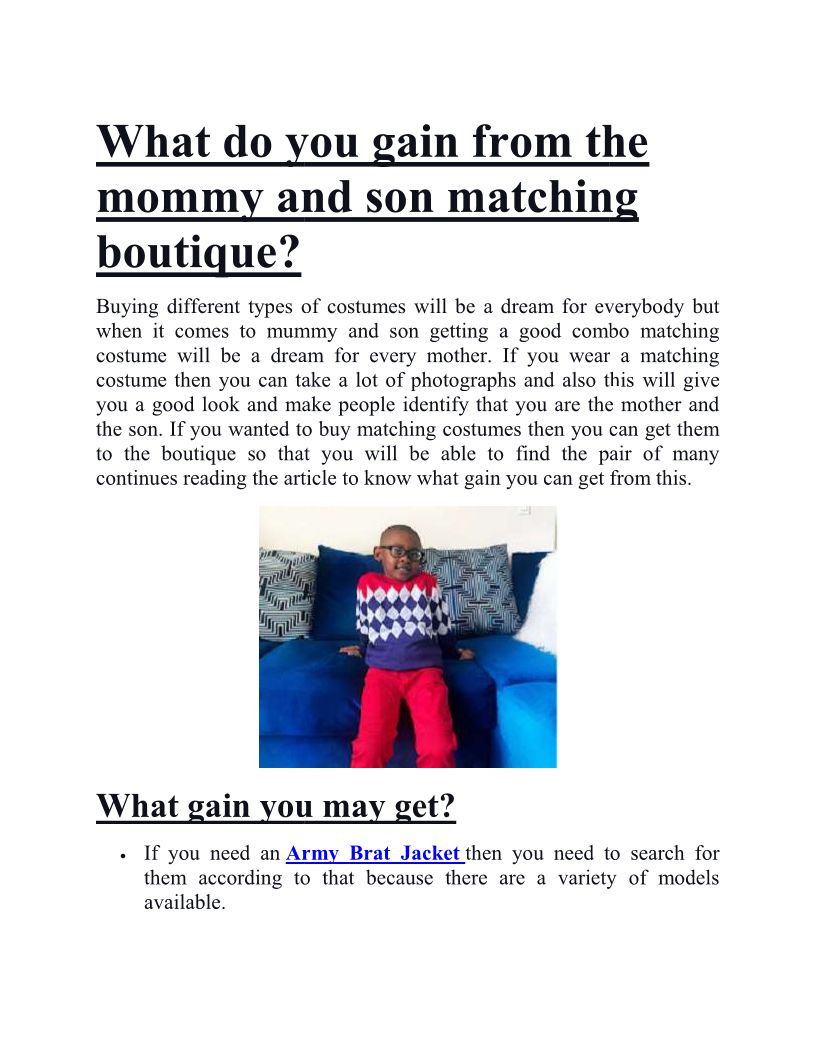 What do you gain from the mommy and son matching boutique?

Buying different types of costumes will be a dream for everybody but when it comes to mummy and son getting a good combo matching costume will be a dream for every mother. If you wear a matching costume then you can take a lot of photographs and also this will give you a good look and make people identify that you are the mother and the son. If you wanted to buy matching costumes then you can get them to the boutique so that you will be able to find the pair of many continues reading the article to know what gain you can get from this.

What gain you may get?

• If you need an Army Brat Jacket then you need to search for them according to that because there are a variety of models available.